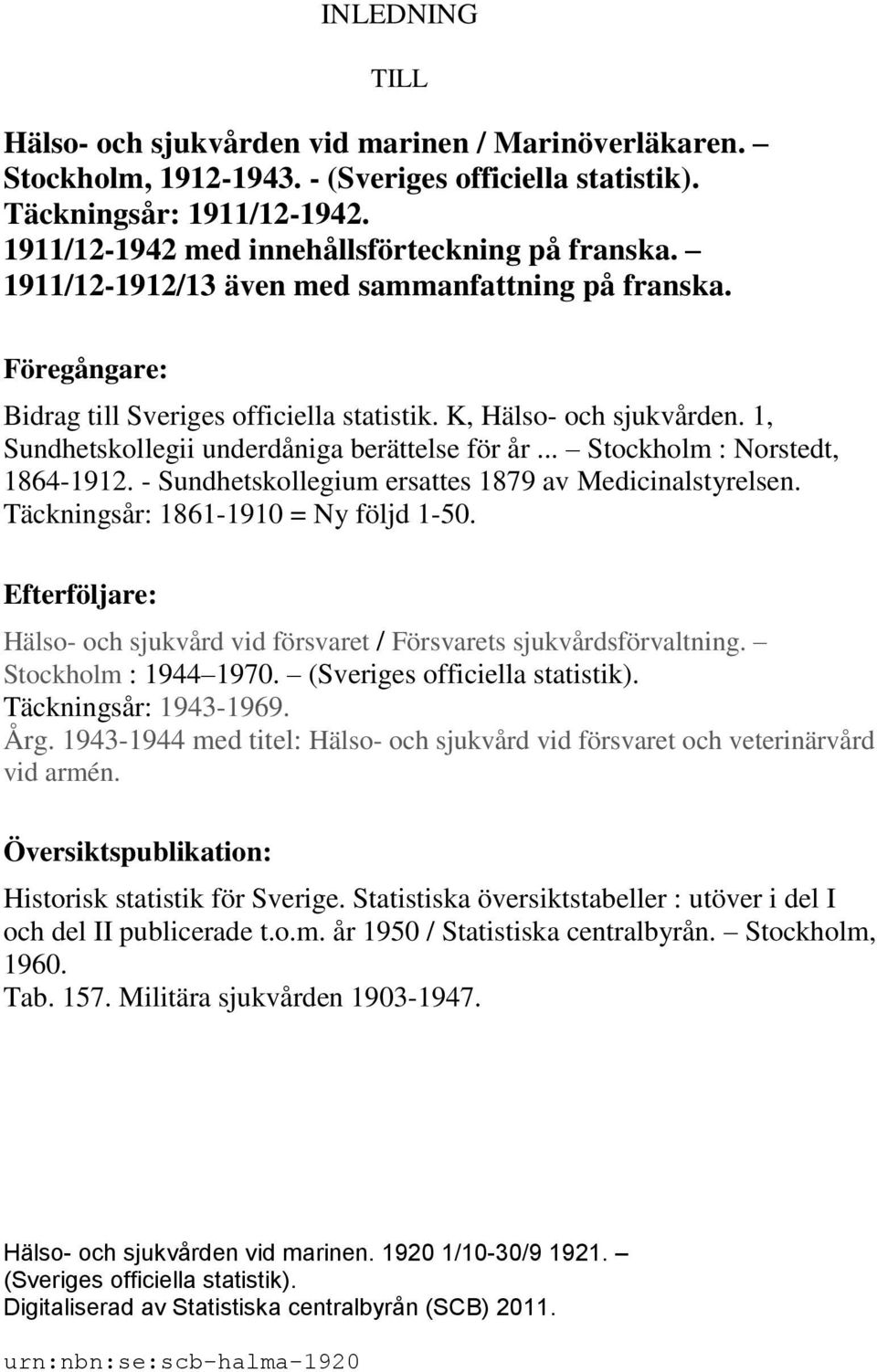 INLEDNING

TILL

Hälso- och sjukvården vid marinen / Marinöverläkaren. – Stockholm, 1912-1943. - (Sveriges officiella statistik). Täckningsår: 1911/12-1942. 1911/12-1942 med innehållsförteckning på franska. – 1911/12-1912/13 även med sammanfattning på franska.

Föregångare:

Bidrag till Sveriges officiella statistik. K, Hälso- och sjukvården. 1, Sundhetskollegii underdåniga berättelse för år ... – Stockholm : Norstedt, 1864-1912. - Sundhetskollegium ersattes 1879 av Medicinalstyrelsen. Täckningsår: 1861-1910 = Ny följd 1-50.

Efterföljare:

Hälso- och sjukvård vid försvaret / Försvarets sjukvårdsförvaltning. – Stockholm : 1944–1970. – (Sveriges officiella statistik). Täckningsår: 1943-1969. Årg. 1943-1944 med titel: Hälso- och sjukvård vid försvaret och veterinärvård vid armén.

Översiktspublikation:

Historisk statistik för Sverige. Statistiska översiktstabeller : utöver i del I och del II publicerade t.o.m. år 1950 / Statistiska centralbyrån. – Stockholm, 1960. Tab. 157. Militära sjukvården 1903-1947.

Hälso- och sjukvården vid marinen. 1920 1/10-30/9 1921. – (Sveriges officiella statistik). Digitaliserad av Statistiska centralbyrån (SCB) 2011.

urn:nbn:se:scb-halma-1920